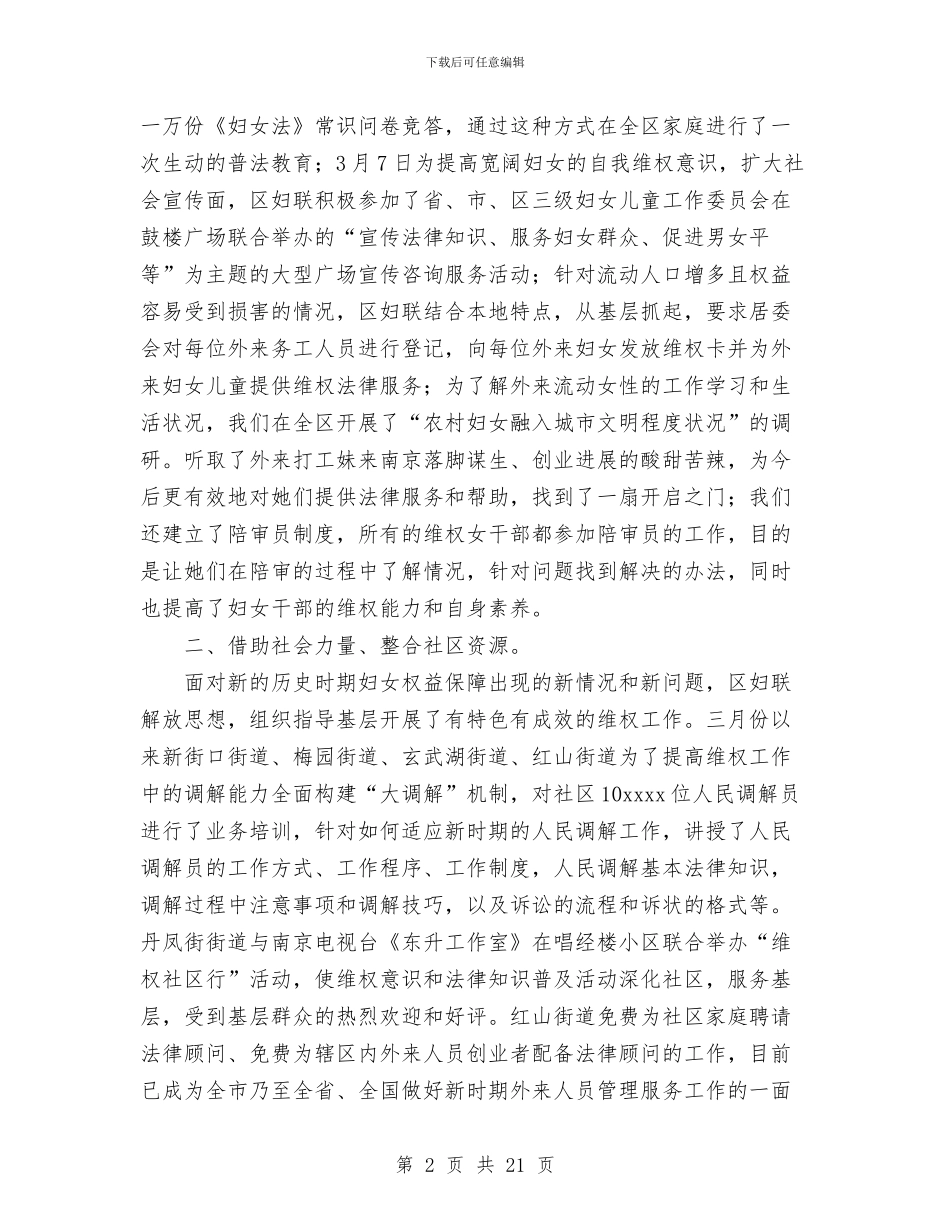 下载后可任意编辑

一万份《妇女法》常识问卷竞答，通过这种方式在全区家庭进行了一次生动的普法教育；3月7日为提高宽阔妇女的自我维权意识，扩大社会宣传面，区妇联积极参加了省、市、区三级妇女儿童工作委员会在鼓楼广场联合举办的“宣传法律知识、服务妇女群众、促进男女平等”为主题的大型广场宣传咨询服务活动；针对流动人口增多且权益容易受到损害的情况，区妇联结合本地特点，从基层抓起，要求居委会对每位外来务工人员进行登记，向每位外来妇女发放维权卡并为外来妇女儿童提供维权法律服务；为了解外来流动女性的工作学习和生活状况，我们在全区开展了“农村妇女融入城市文明程度状况”的调研。听取了外来打工妹来南京落脚谋生、创业进展的酸甜苦辣，为今后更有效地对她们提供法律服务和帮助，找到了一扇开启之门；我们还建立了陪审员制度，所有的维权女干部都参加陪审员的工作，目的是让她们在陪审的过程中了解情况，针对问题找到解决的办法，同时也提高了妇女干部的维权能力和自身素养。

二、借助社会力量、整合社区资源。

面对新的历史时期妇女权益保障出现的新情况和新问题，区妇联解放思想，组织指导基层开展了有特色有成效的维权工作。三月份以来新街口街道、梅园街道、玄武湖街道、红山街道为了提高维权工作中的调解能力全面构建“大调解”机制，对社区10xxxx位人民调解员进行了业务培训，针对如何适应新时期的人民调解工作，讲授了人民调解员的工作方式、工作程序、工作制度，人民调解基本法律知识，调解过程中注意事项和调解技巧，以及诉讼的流程和诉状的格式等。丹凤街街道与南京电视台《东升工作室》在唱经楼小区联合举办“维权社区行”活动，使维权意识和法律知识普及活动深化社区，服务基层，受到基层群众的热烈欢迎和好评。红山街道免费为社区家庭聘请法律顾问、免费为辖区内外来人员创业者配备法律顾问的工作，目前已成为全市乃至全省、全国做好新时期外来人员管理服务工作的一面

第 2 页 共 21 页